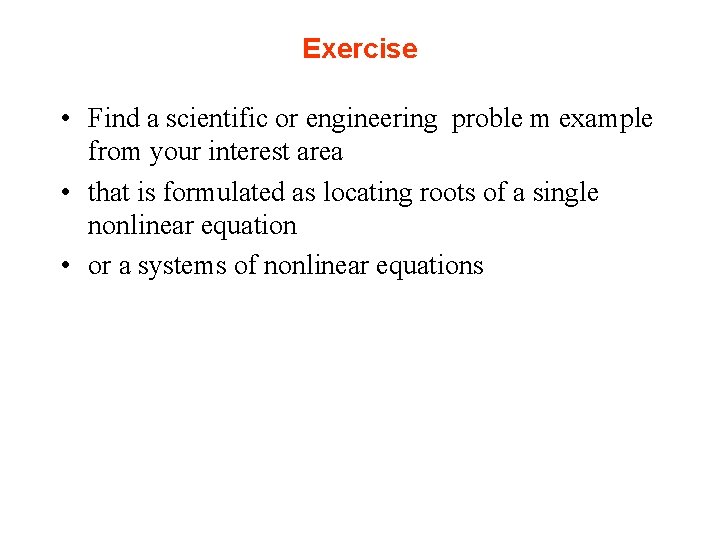 Exercise

• Find a scientific or engineering proble m example from your interest area
• that is formulated as locating roots of a single nonlinear equation
• or a systems of nonlinear equations